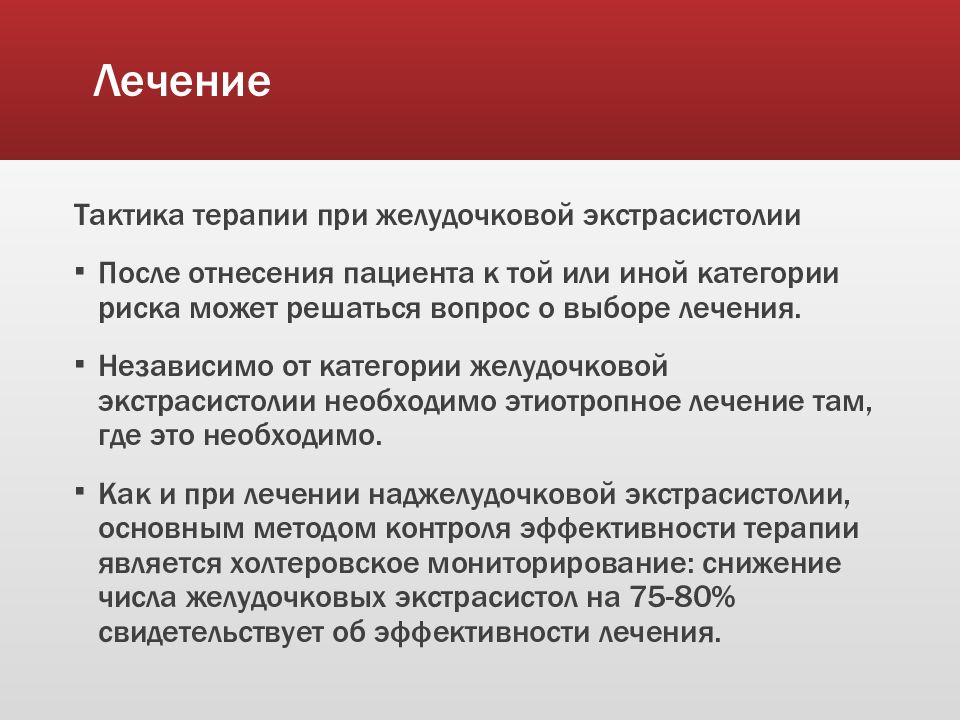 Лечение

Тактика терапии при желудочковой экстрасистолии

▪ После отнесения пациента к той или иной категории риска может решаться вопрос о выборе лечения.

▪ Независимо от категории желудочковой экстрасистолии необходимо этиотропное лечение там, где это необходимо.

▪ Как и при лечении наджелудочковой экстрасистолии, основным методом контроля эффективности терапии является холтеровское мониторирование: снижение числа желудочковых экстрасистол на 75-80% свидетельствует об эффективности лечения.